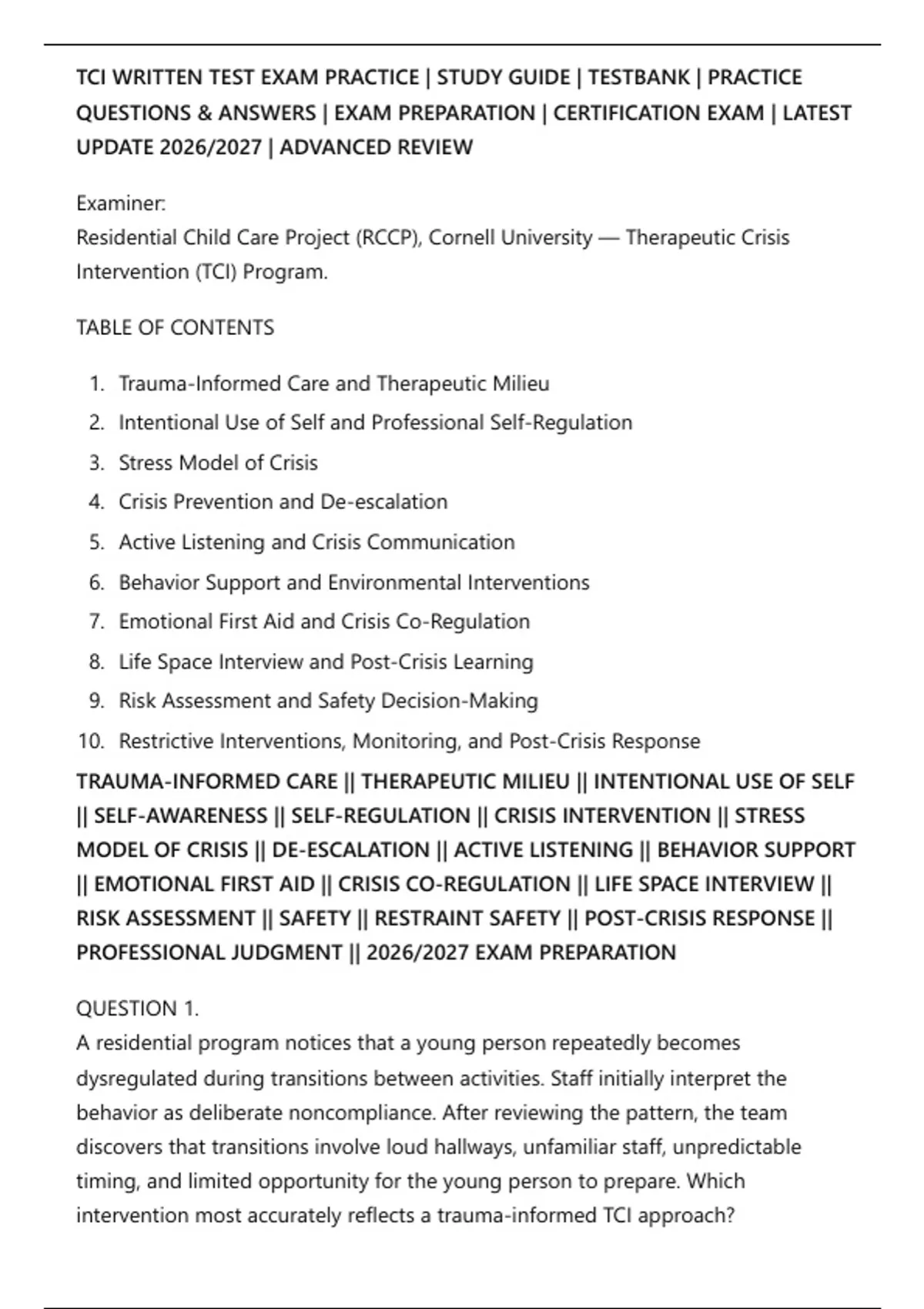 TCI WRITTEN TEST EXAM PRACTICE | STUDY GUIDE | TESTBANK | PRACTICE QUESTIONS & ANSWERS | EXAM PREPARATION | CERTIFICATION EXAM | LATEST UPDATE 2026/2027 | ADVANCED REVIEW

Examiner:
Residential Child Care Project (RCCP), Cornell University — Therapeutic Crisis Intervention (TCI) Program.

TABLE OF CONTENTS

1. Trauma-Informed Care and Therapeutic Milieu
2. Intentional Use of Self and Professional Self-Regulation
3. Stress Model of Crisis
4. Crisis Prevention and De-escalation
5. Active Listening and Crisis Communication
6. Behavior Support and Environmental Interventions
7. Emotional First Aid and Crisis Co-Regulation
8. Life Space Interview and Post-Crisis Learning
9. Risk Assessment and Safety Decision-Making
10. Restrictive Interventions, Monitoring, and Post-Crisis Response

TRAUMA-INFORMED CARE || THERAPEUTIC MILIEU || INTENTIONAL USE OF SELF || SELF-AWARENESS || SELF-REGULATION || CRISIS INTERVENTION || STRESS MODEL OF CRISIS || DE-ESCALATION || ACTIVE LISTENING || BEHAVIOR SUPPORT || EMOTIONAL FIRST AID || CRISIS CO-REGULATION || LIFE SPACE INTERVIEW || RISK ASSESSMENT || SAFETY || RESTRAINT SAFETY || POST-CRISIS RESPONSE || PROFESSIONAL JUDGMENT || 2026/2027 EXAM PREPARATION

QUESTION 1.
A residential program notices that a young person repeatedly becomes dysregulated during transitions between activities. Staff initially interpret the behavior as deliberate noncompliance. After reviewing the pattern, the team discovers that transitions involve loud hallways, unfamiliar staff, unpredictable timing, and limited opportunity for the young person to prepare. Which intervention most accurately reflects a trauma-informed TCI approach?